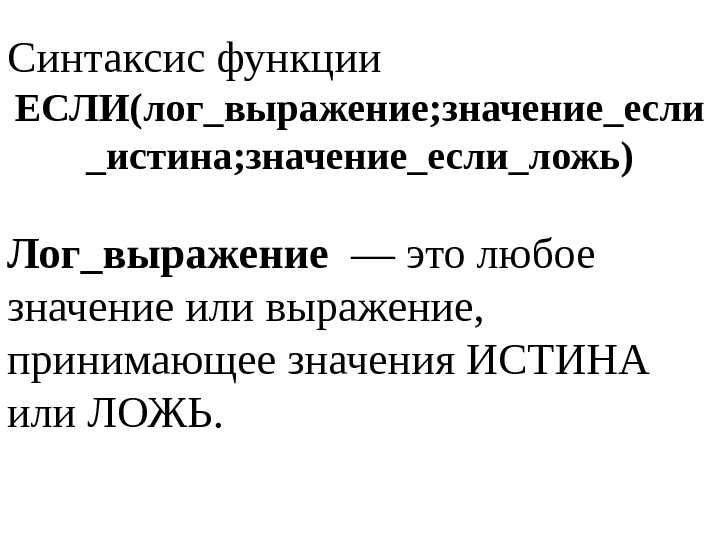 Синтаксис функции

ЕСЛИ(лог_выражение;значение_если_истина;значение_если_ложь)

Лог_выражение — это любое значение или выражение, принимающее значения ИСТИНА или ЛОЖЬ.